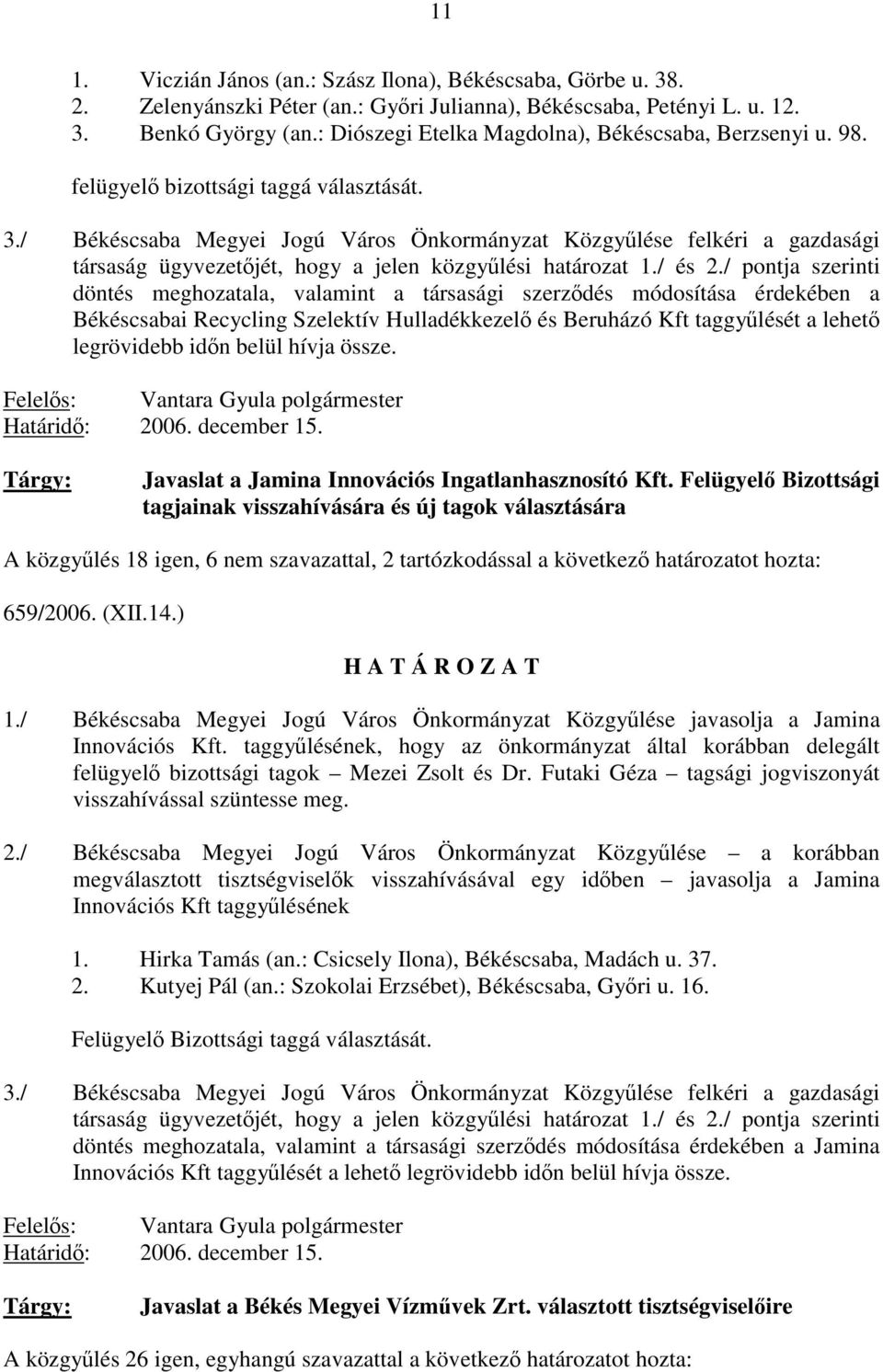 11

1. Viczián János (an.: Szász Ilona), Békéscsaba, Görbe u. 38.
2. Zelenyánszki Péter (an.: Győri Julianna), Békéscsaba, Petényi L. u. 12.
3. Benkó György (an.: Diószegi Etelka Magdolna), Békéscsaba, Berzsenyi u. 98.

felügyelő bizottsági taggá választását.

3./ Békéscsaba Megyei Jogú Város Önkormányzat Közgyűlése felkéri a gazdasági társaság ügyvezetőjét, hogy a jelen közgyűlési határozat 1./ és 2./ pontja szerinti döntés meghozatala, valamint a társasági szerződés módosítása érdekében a Békéscsabai Recycling Szelektív Hulladékkezelő és Beruházó Kft taggyűlését a lehető legrövidebb időn belül hívja össze.

Felelős: Vantara Gyula polgármester
Határidő: 2006. december 15.

Tárgy: Javaslat a Jamina Innovációs Ingatlanhasznosító Kft. Felügyelő Bizottsági tagjainak visszahívására és új tagok választására

A közgyűlés 18 igen, 6 nem szavazattal, 2 tartózkodással a következő határozatot hozta:

659/2006. (XII.14.)

H A T Á R O Z A T

1./ Békéscsaba Megyei Jogú Város Önkormányzat Közgyűlése javasolja a Jamina Innovációs Kft. taggyűlésének, hogy az önkormányzat által korábban delegált felügyelő bizottsági tagok – Mezei Zsolt és Dr. Futaki Géza – tagsági jogviszonyát visszahívással szüntesse meg.

2./ Békéscsaba Megyei Jogú Város Önkormányzat Közgyűlése – a korábban megválasztott tisztségviselők visszahívásával egy időben – javasolja a Jamina Innovációs Kft taggyűlésének

1. Hirka Tamás (an.: Csicsely Ilona), Békéscsaba, Madách u. 37.
2. Kutyej Pál (an.: Szokolai Erzsébet), Békéscsaba, Győri u. 16.

Felügyelő Bizottsági taggá választását.

3./ Békéscsaba Megyei Jogú Város Önkormányzat Közgyűlése felkéri a gazdasági társaság ügyvezetőjét, hogy a jelen közgyűlési határozat 1./ és 2./ pontja szerinti döntés meghozatala, valamint a társasági szerződés módosítása érdekében a Jamina Innovációs Kft taggyűlését a lehető legrövidebb időn belül hívja össze.

Felelős: Vantara Gyula polgármester
Határidő: 2006. december 15.

Tárgy: Javaslat a Békés Megyei Vízművek Zrt. választott tisztségviselőire

A közgyűlés 26 igen, egyhangú szavazattal a következő határozatot hozta: